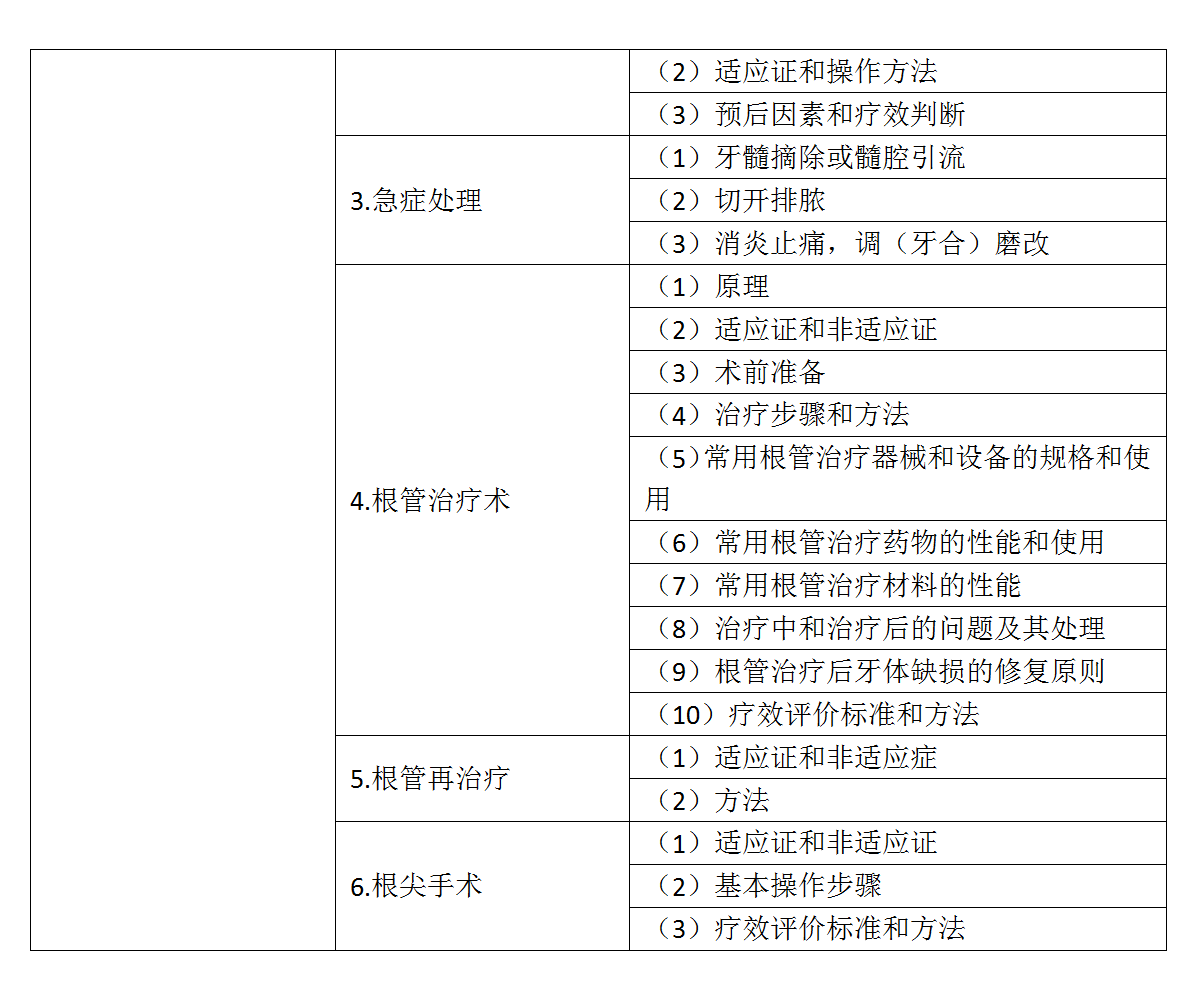 |  |  |  |
|---|---|---|
|  |  | （2）适应证和操作方法 |
|  |  | （3）预后因素和疗效判断 |
|  | 3.急症处理 | （1）牙髓摘除或髓腔引流 |
|  |  | （2）切开排脓 |
|  |  | （3）消炎止痛，调（牙合）磨改 |
|  | 4.根管治疗术 | （1）原理 |
|  |  | （2）适应证和非适应证 |
|  |  | （3）术前准备 |
|  |  | （4）治疗步骤和方法 |
|  |  | （5）常用根管治疗器械和设备的规格和使用 |
|  |  | （6）常用根管治疗药物的性能和使用 |
|  |  | （7）常用根管治疗材料的性能 |
|  |  | （8）治疗中和治疗后的问题及其处理 |
|  |  | （9）根管治疗后牙体缺损的修复原则 |
|  |  | （10）疗效评价标准和方法 |
|  | 5.根管再治疗 | （1）适应证和非适应症 |
|  |  | （2）方法 |
|  | 6.根尖手术 | （1）适应证和非适应证 |
|  |  | （2）基本操作步骤 |
|  |  | （3）疗效评价标准和方法 |